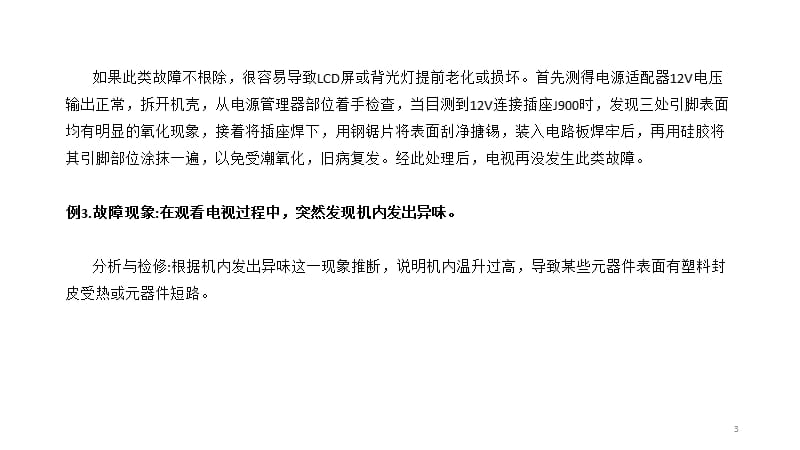 如果此类故障不根除，很容易导致LCD屏或背光灯提前老化或损坏。首先测得电源适配器12V电压输出正常，拆开机壳，从电源管理器部位着手检查，当目测到12V连接插座J900时，发现三处引脚表面均有明显的氧化现象，接着将插座焊下，用钢锯片将表面刮净搪锡，装入电路板焊牢后，再用硅胶将其引脚部位涂抹一遍，以免受潮氧化，旧病复发。经此处理后，电视再没发生此类故障。

例3.故障现象:在观看电视过程中，突然发现机内发出异味。

分析与检修:根据机内发出异味这一现象推断，说明机内温升过高，导致某些元器件表面有塑料封皮受热或元器件短路。

3